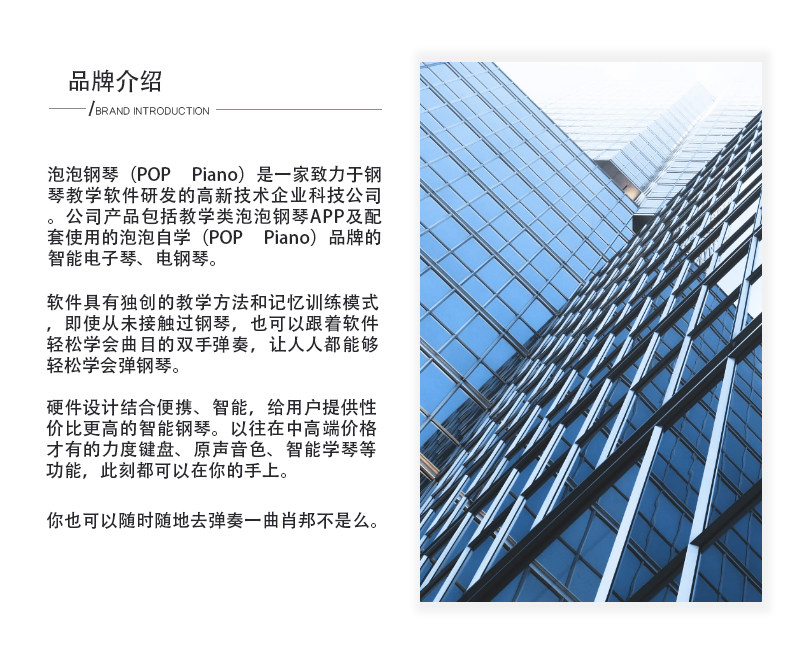 品牌介绍

/BRAND INTRODUCTION

泡泡钢琴（POP Piano）是一家致力于钢琴教学软件研发的高新技术企业科技公司。公司产品包括教学类泡泡钢琴APP及配套使用的泡泡自学（POP Piano）品牌的智能电子琴、电钢琴。

软件具有独创的教学方法和记忆训练模式，即使从未接触过钢琴，也可以跟着软件轻松学会曲目的双手弹奏，让人人都能够轻松学会弹钢琴。

硬件设计结合便携、智能，给用户提供性价比更高的智能钢琴。以往在中高端价格才有的力度键盘、原声音色、智能学琴等功能，此刻都可以在你的手上。

你也可以随时随地去弹奏一曲肖邦不是么。